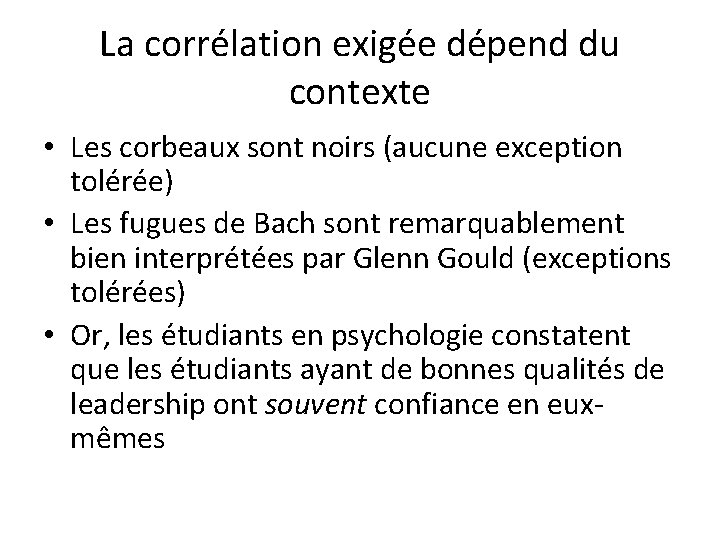 La corrélation exigée dépend du contexte

• Les corbeaux sont noirs (aucune exception tolérée)
• Les fugues de Bach sont remarquablement bien interprétées par Glenn Gould (exceptions tolérées)
• Or, les étudiants en psychologie constatent que les étudiants ayant de bonnes qualités de leadership ont souvent confiance en eux-mêmes